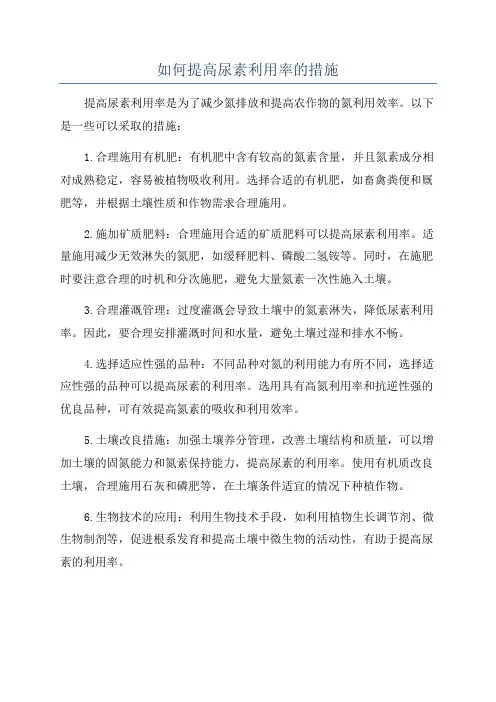 如何提高尿素利用率的措施

提高尿素利用率是为了减少氮排放和提高农作物的氮利用效率。以下是一些可以采取的措施：

1. 合理施用有机肥：有机肥中含有较高的氮素含量，并且氮素成分相对成熟稳定，容易被植物吸收利用。选择合适的有机肥，如畜禽粪便和厩肥等，并根据土壤性质和作物需求合理施用。

2. 施加矿质肥料：合理施用合适的矿质肥料可以提高尿素利用率。适量施用减少无效淋失的氮肥，如缓释肥料、磷酸二氢铵等。同时，在施肥时要注意合理的时机和分次施肥，避免大量氮素一次性施入土壤。

3. 合理灌溉管理：过度灌溉会导致土壤中的氮素淋失，降低尿素利用率。因此，要合理安排灌溉时间和水量，避免土壤过湿和排水不畅。

4. 选择适应性强的品种：不同品种对氮的利用能力有所不同，选择适应性强的品种可以提高尿素的利用率。选用具有高氮利用率和抗逆性强的优良品种，可有效提高氮素的吸收和利用效率。

5. 土壤改良措施：加强土壤养分管理，改善土壤结构和质量，可以增加土壤的固氮能力和氮素保持能力，提高尿素的利用率。使用有机质改良土壤，合理施用石灰和磷肥等，在土壤条件适宜的情况下种植作物。

6. 生物技术的应用：利用生物技术手段，如利用植物生长调节剂、微生物制剂等，促进根系发育和提高土壤中微生物的活动性，有助于提高尿素的利用率。